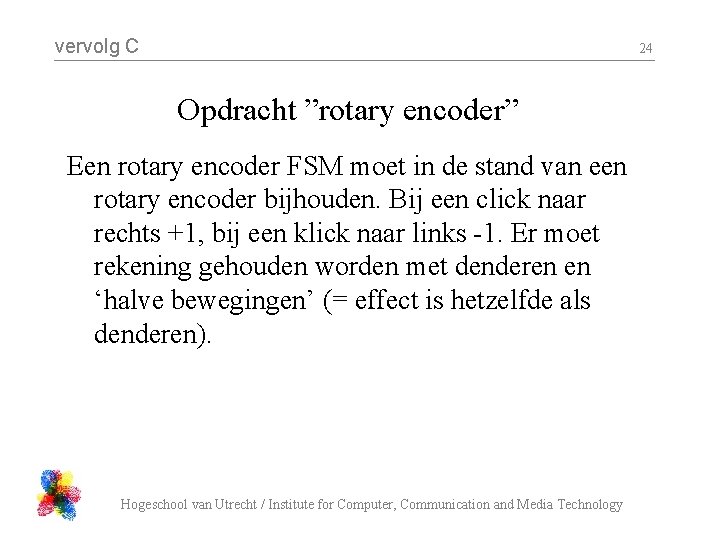 vervolg C

24

Opdracht ”rotary encoder”

Een rotary encoder FSM moet in de stand van een rotary encoder bijhouden. Bij een click naar rechts +1, bij een klick naar links -1. Er moet rekening gehouden worden met denderen en ‘halve bewegingen’ (= effect is hetzelfde als denderen).

Hogeschool van Utrecht / Institute for Computer, Communication and Media Technology